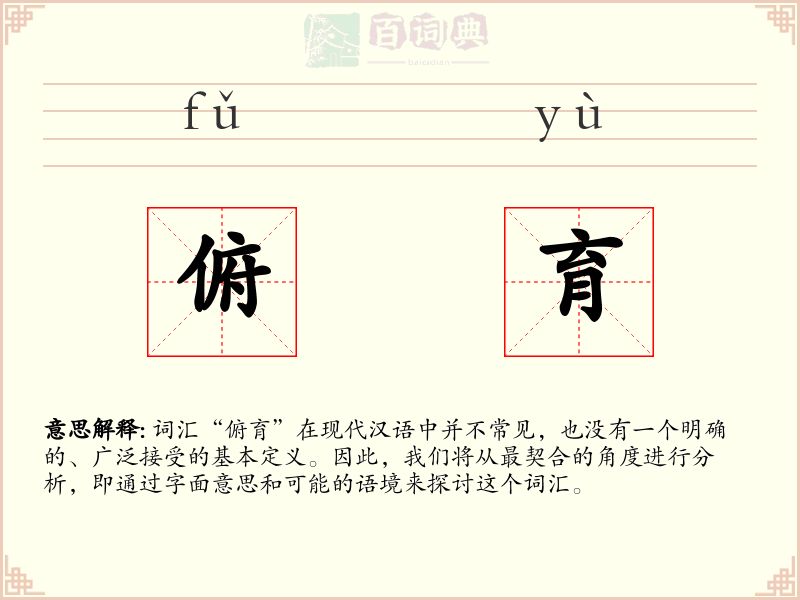 百词典
baicidian

fǔ yù

俯 育

意思解释: 词汇“俯育”在现代汉语中并不常见，也没有一个明确的、广泛接受的基本定义。因此，我们将从最契合的角度进行分析，即通过字面意思和可能的语境来探讨这个词汇。